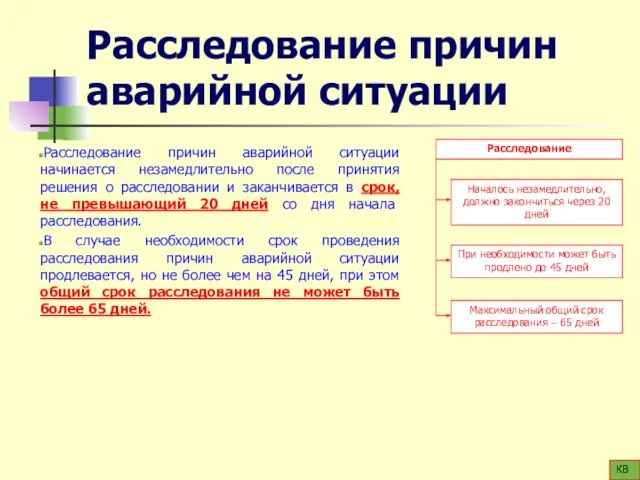 Расследование причин аварийной ситуации

Расследование причин аварийной ситуации начинается незамедлительно после принятия решения о расследовании и заканчивается в срок, не превышающий 20 дней со дня начала расследования.

В случае необходимости срок проведения расследования причин аварийной ситуации продлевается, но не более чем на 45 дней, при этом общий срок расследования не может быть более 65 дней.

Расследование

Началось незамедлительно, должно закончиться через 20 дней

При необходимости может быть продлено до 45 дней

Максимальный общий срок расследования – 65 дней

КВ